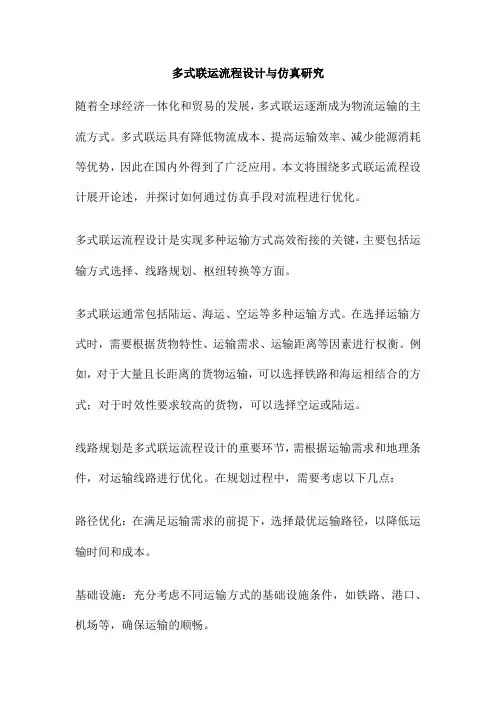 多式联运流程设计与仿真研究

随着全球经济一体化和贸易的发展，多式联运逐渐成为物流运输的主流方式。多式联运具有降低物流成本、提高运输效率、减少能源消耗等优势，因此在国内外得到了广泛应用。本文将围绕多式联运流程设计展开论述，并探讨如何通过仿真手段对流程进行优化。

多式联运流程设计是实现多种运输方式高效衔接的关键，主要包括运输方式选择、线路规划、枢纽转换等方面。

多式联运通常包括陆运、海运、空运等多种运输方式。在选择运输方式时，需要根据货物特性、运输需求、运输距离等因素进行权衡。例如，对于大量且长距离的货物运输，可以选择铁路和海运相结合的方式；对于时效性要求较高的货物，可以选择空运或陆运。

线路规划是多式联运流程设计的重要环节，需根据运输需求和地理条件，对运输线路进行优化。在规划过程中，需要考虑以下几点：

路径优化：在满足运输需求的前提下，选择最优运输路径，以降低运输时间和成本。

基础设施：充分考虑不同运输方式的基础设施条件，如铁路、港口、机场等，确保运输的顺畅。